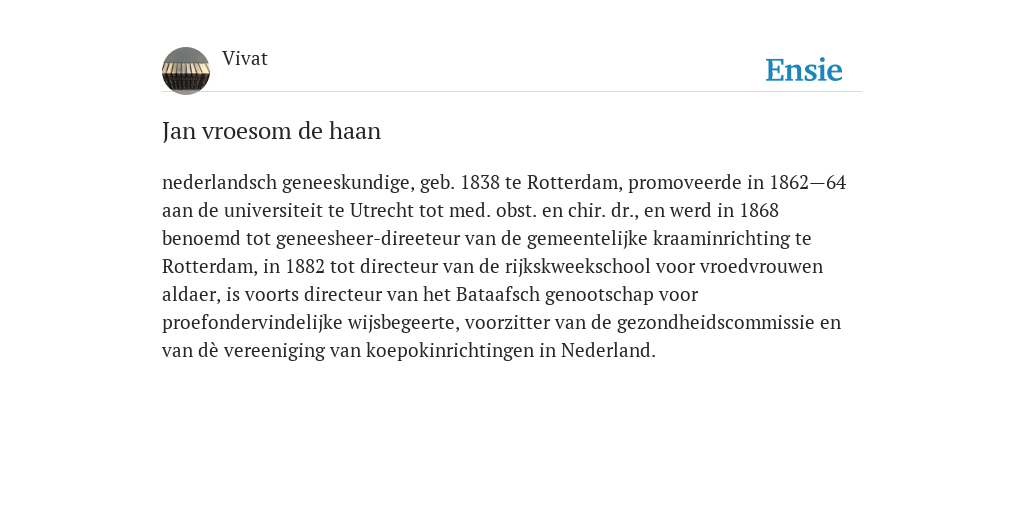 Vivat

Ensie

Jan vroesom de haan

nederlandsch geneeskundige, geb. 1838 te Rotterdam, promoveerde in 1862—64 aan de universiteit te Utrecht tot med. obst. en chir. dr., en werd in 1868 benoemd tot geneesheer-direeteur van de gemeentelijke kraaminrichting te Rotterdam, in 1882 tot directeur van de rijkskweekschool voor vroedvrouwen aldaer, is voorts directeur van het Bataafsch genootschap voor proefondervindelijke wijsbegeerte, voorzitter van de gezondheidscommissie en van dè vereeniging van koepokinrichtingen in Nederland.